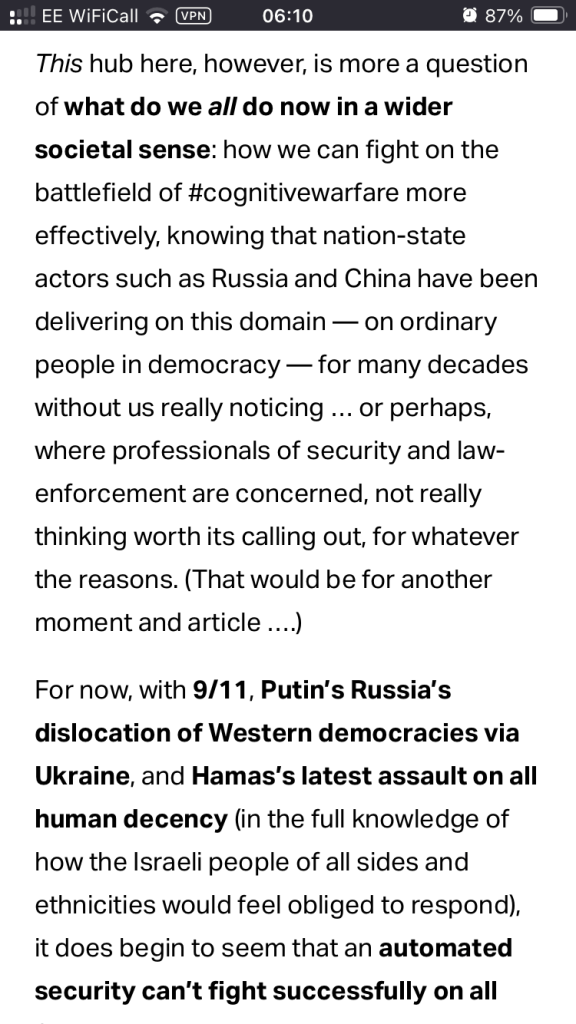 EE WiFiCall VPN 06:10 87%

This hub here, however, is more a question of what do we all do now in a wider societal sense: how we can fight on the battlefield of #cognitivewarfare more effectively, knowing that nation-state actors such as Russia and China have been delivering on this domain — on ordinary people in democracy — for many decades without us really noticing … or perhaps, where professionals of security and law-enforcement are concerned, not really thinking worth its calling out, for whatever the reasons. (That would be for another moment and article ….)

For now, with 9/11, Putin's Russia's dislocation of Western democracies via Ukraine, and Hamas's latest assault on all human decency (in the full knowledge of how the Israeli people of all sides and ethnicities would feel obliged to respond), it does begin to seem that an automated security can't fight successfully on all